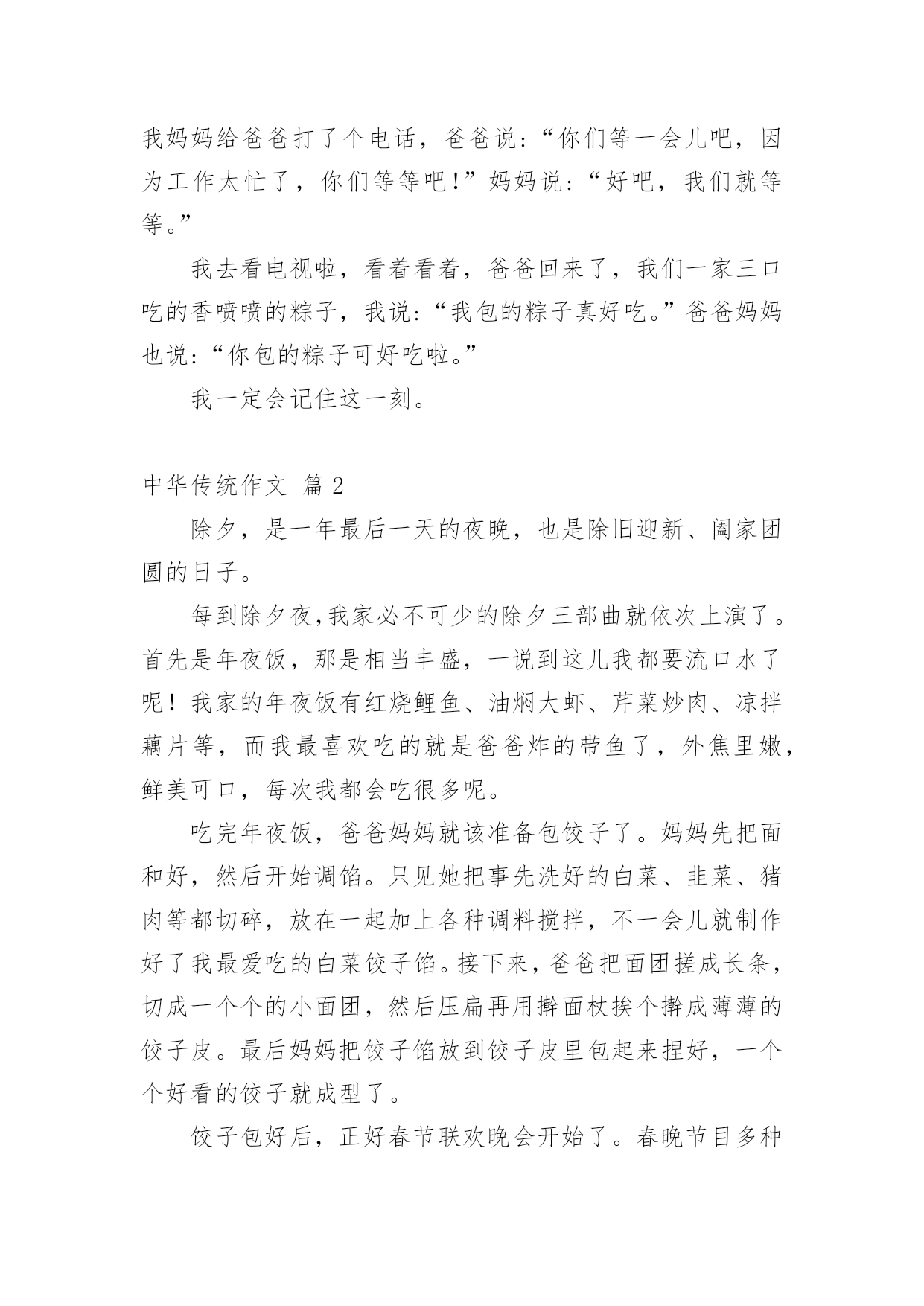 我妈妈给爸爸打了个电话，爸爸说:“你们等一会儿吧，因为工作太忙了，你们等等吧!”妈妈说:“好吧，我们就等等。”

我去看电视啦，看着看着，爸爸回来了，我们一家三口吃的香喷喷的粽子，我说:“我包的粽子真好吃。”爸爸妈妈也说:“你包的粽子可好吃啦。”

我一定会记住这一刻。

中华传统作文 篇2

除夕，是一年最后一天的夜晚，也是除旧迎新、阖家团圆的日子。

每到除夕夜,我家必不可少的除夕三部曲就依次上演了。首先是年夜饭，那是相当丰盛，一说到这儿我都要流口水了呢！我家的年夜饭有红烧鲤鱼、油焖大虾、芹菜炒肉、凉拌藕片等，而我最喜欢吃的就是爸爸炸的带鱼了，外焦里嫩，鲜美可口，每次我都会吃很多呢。

吃完年夜饭，爸爸妈妈就该准备包饺子了。妈妈先把面和好，然后开始调馅。只见她把事先洗好的白菜、韭菜、猪肉等都切碎，放在一起加上各种调料搅拌，不一会儿就制作好了我最爱吃的白菜饺子馅。接下来，爸爸把面团搓成长条，切成一个个的小面团，然后压扁再用擀面杖挨个擀成薄薄的饺子皮。最后妈妈把饺子馅放到饺子皮里包起来捏好，一个个好看的饺子就成型了。

饺子包好后，正好春节联欢晚会开始了。春晚节目多种